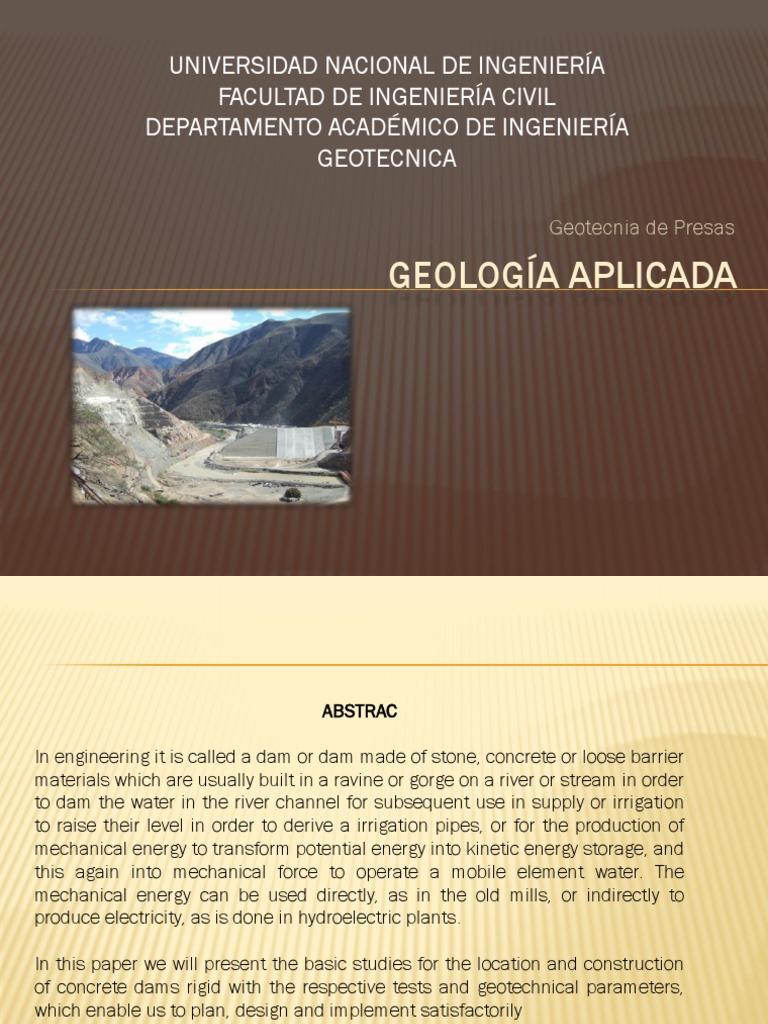 UNIVERSIDAD NACIONAL DE INGENIERÍA
FACULTAD DE INGENIERÍA CIVIL
DEPARTAMENTO ACADÉMICO DE INGENIERÍA GEOTECNICA

Geotecnia de Presas

GEOLOGÍA APLICADA

ABSTRAC

In engineering it is called a dam or dam made of stone, concrete or loose barrier materials which are usually built in a ravine or gorge on a river or stream in order to dam the water in the river channel for subsequent use in supply or irrigation to raise their level in order to derive a irrigation pipes, or for the production of mechanical energy to transform potential energy into kinetic energy storage, and this again into mechanical force to operate a mobile element water. The mechanical energy can be used directly, as in the old mills, or indirectly to produce electricity, as is done in hydroelectric plants.

In this paper we will present the basic studies for the location and construction of concrete dams rigid with the respective tests and geotechnical parameters, which enable us to plan, design and implement satisfactorily